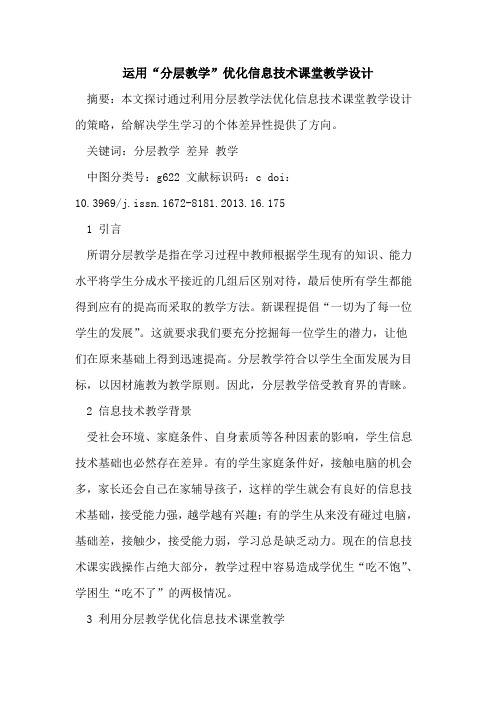 运用“分层教学”优化信息技术课堂教学设计

摘要：本文探讨通过利用分层教学法优化信息技术课堂教学设计的策略，给解决学生学习的个体差异性提供了方向。

关键词：分层教学 差异 教学

中图分类号：g622 文献标识码：c doi：10.3969/j.issn.1672-8181.2013.16.175

1 引言

所谓分层教学是指在学习过程中教师根据学生现有的知识、能力水平将学生分成水平接近的几组后区别对待，最后使所有学生都能得到应有的提高而采取的教学方法。新课程提倡“一切为了每一位学生的发展”。这就要求我们要充分挖掘每一位学生的潜力，让他们在原来基础上得到迅速提高。分层教学符合以学生全面发展为目标，以因材施教为教学原则。因此，分层教学倍受教育界的青睐。

2 信息技术教学背景

受社会环境、家庭条件、自身素质等各种因素的影响，学生信息技术基础也必然存在差异。有的学生家庭条件好，接触电脑的机会多，家长还会自己在家辅导孩子，这样的学生就会有良好的信息技术基础，接受能力强，越学越有兴趣；有的学生从来没有碰过电脑，基础差，接触少，接受能力弱，学习总是缺乏动力。现在的信息技术课实践操作占绝大部分，教学过程中容易造成学优生“吃不饱”、学困生“吃不了”的两极情况。

3 利用分层教学优化信息技术课堂教学